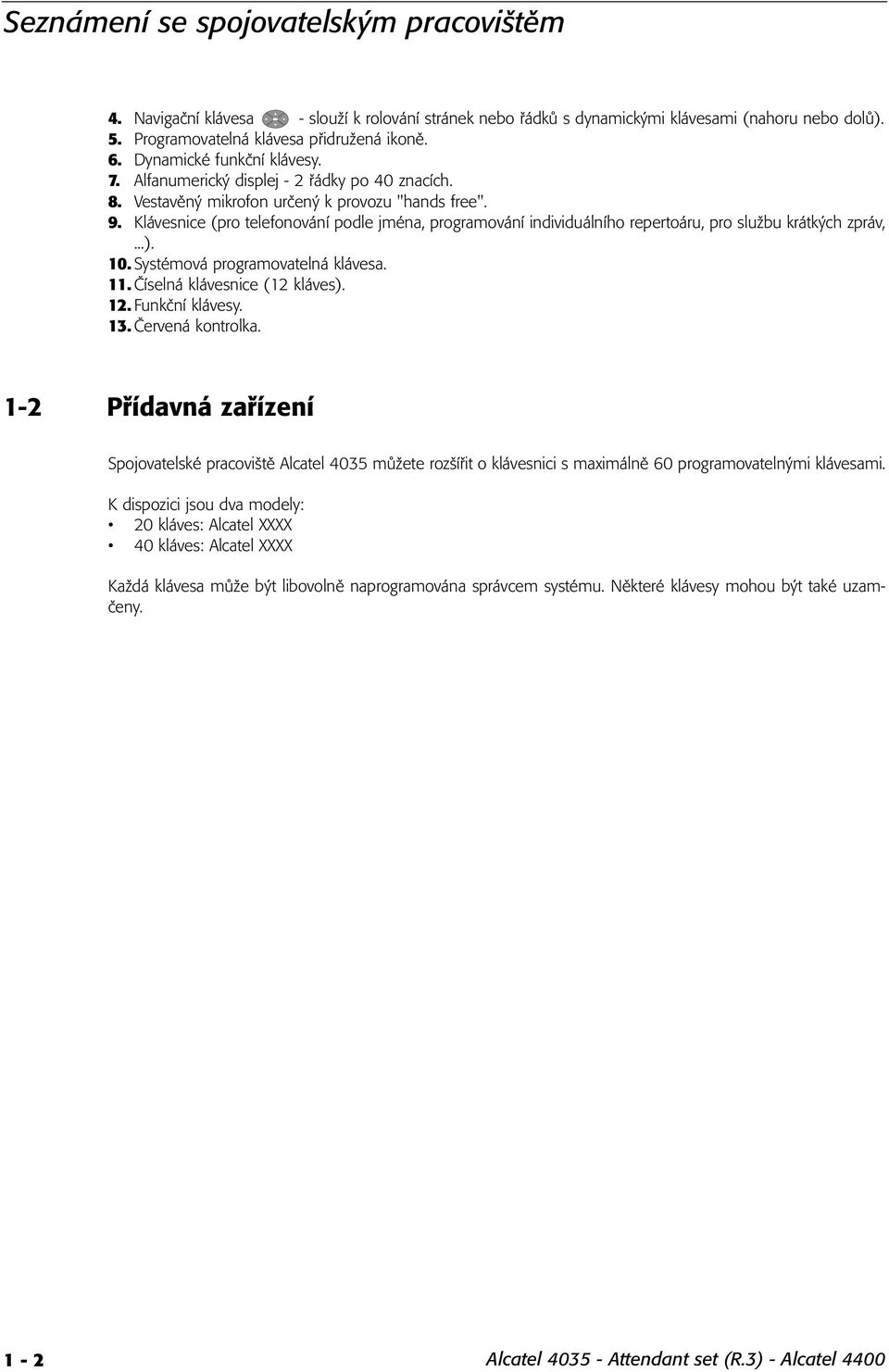 Seznámení se spojovatelským pracovištěm

4. Navigační klávesa - slouží k rolování stránek nebo řádků s dynamickými klávesami (nahoru nebo dolů).
5. Programovatelná klávesa přidružená ikoně.
6. Dynamické funkční klávesy.
7. Alfanumerický displej - 2 řádky po 40 znacích.
8. Vestavěný mikrofon určený k provozu "hands free".
9. Klávesnice (pro telefonování podle jména, programování individuálního repertoáru, pro službu krátkých zpráv, ...).
10. Systémová programovatelná klávesa.
11. Číselná klávesnice (12 kláves).
12. Funkční klávesy.
13. Červená kontrolka.

1-2 Přídavná zařízení

Spojovatelské pracoviště Alcatel 4035 můžete rozšířit o klávesnici s maximálně 60 programovatelnými klávesami.

K dispozici jsou dva modely:
• 20 kláves: Alcatel XXXX
• 40 kláves: Alcatel XXXX

Každá klávesa může být libovolně naprogramována správcem systému. Některé klávesy mohou být také uzamčeny.

1 - 2

Alcatel 4035 - Attendant set (R.3) - Alcatel 4400